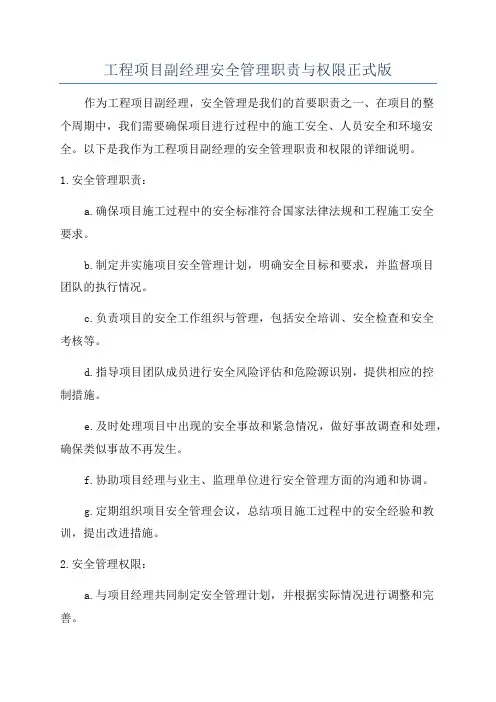 工程项目副经理安全管理职责与权限正式版

作为工程项目副经理，安全管理是我们的首要职责之一、在项目的整个周期中，我们需要确保项目进行过程中的施工安全、人员安全和环境安全。以下是我作为工程项目副经理的安全管理职责和权限的详细说明。

1.安全管理职责：

a.确保项目施工过程中的安全标准符合国家法律法规和工程施工安全要求。

b.制定并实施项目安全管理计划，明确安全目标和要求，并监督项目团队的执行情况。

c.负责项目的安全工作组织与管理，包括安全培训、安全检查和安全考核等。

d.指导项目团队成员进行安全风险评估和危险源识别，提供相应的控制措施。

e.及时处理项目中出现的安全事故和紧急情况，做好事故调查和处理，确保类似事故不再发生。

f.协助项目经理与业主、监理单位进行安全管理方面的沟通和协调。

g.定期组织项目安全管理会议，总结项目施工过程中的安全经验和教训，提出改进措施。

2.安全管理权限：

a.与项目经理共同制定安全管理计划，并根据实际情况进行调整和完善。